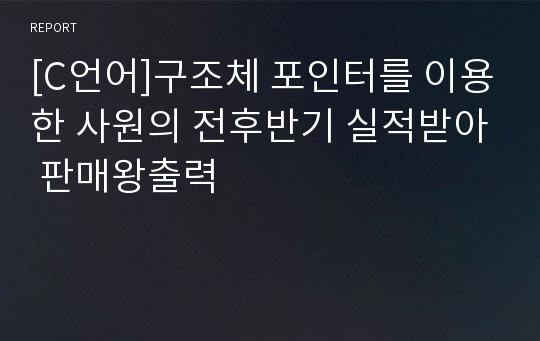 REPORT

[C언어]구조체 포인터를 이용한 사원의 전후반기 실적받아 판매왕출력